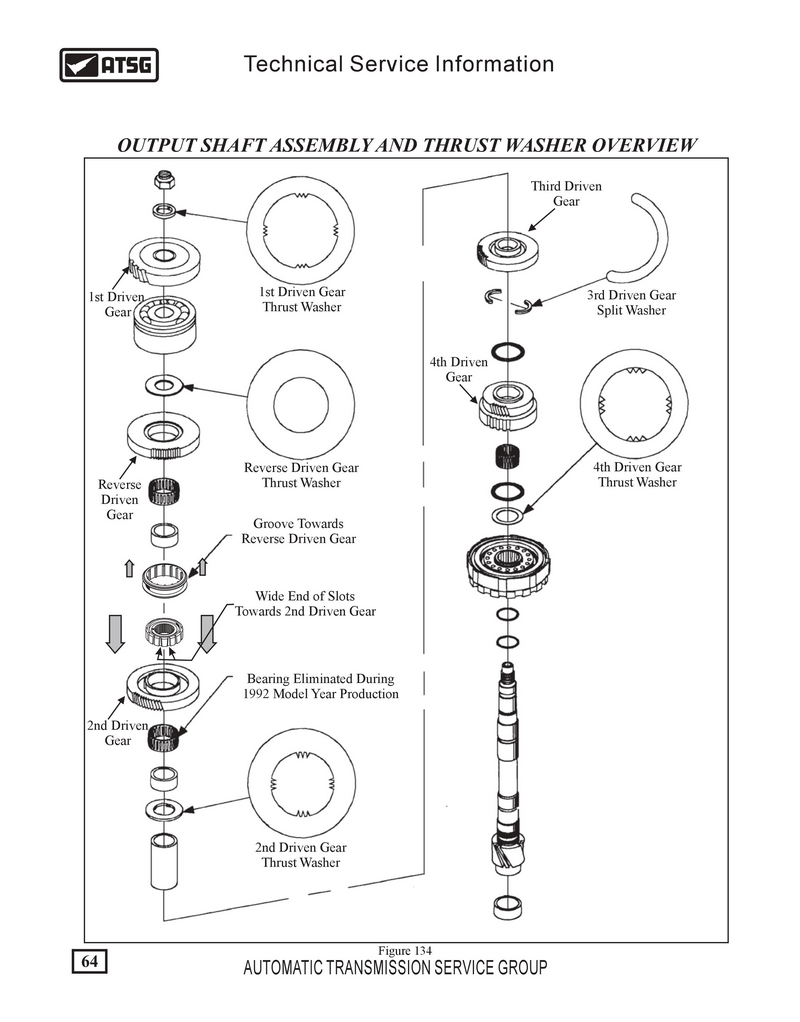 ATSG

Technical Service Information

OUTPUT SHAFT ASSEMBLY AND THRUST WASHER OVERVIEW

1st Driven Gear

1st Driven Gear Thrust Washer

Reverse Driven Gear

Reverse Driven Gear Thrust Washer

Groove Towards Reverse Driven Gear

Wide End of Slots Towards 2nd Driven Gear

Bearing Eliminated During 1992 Model Year Production

2nd Driven Gear

2nd Driven Gear Thrust Washer

Third Driven Gear

3rd Driven Gear Split Washer

4th Driven Gear

4th Driven Gear Thrust Washer

Figure 134

64

AUTOMATIC TRANSMISSION SERVICE GROUP